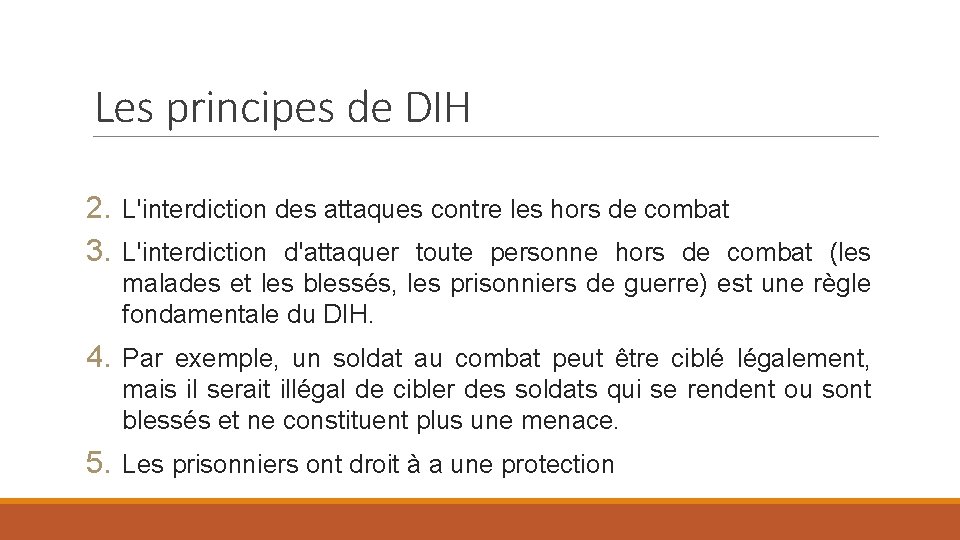 Les principes de DIH

2. L'interdiction des attaques contre les hors de combat

3. L'interdiction d'attaquer toute personne hors de combat (les malades et les blessés, les prisonniers de guerre) est une règle fondamentale du DIH.

4. Par exemple, un soldat au combat peut être ciblé légalement, mais il serait illégal de cibler des soldats qui se rendent ou sont blessés et ne constituent plus une menace.

5. Les prisonniers ont droit à a une protection